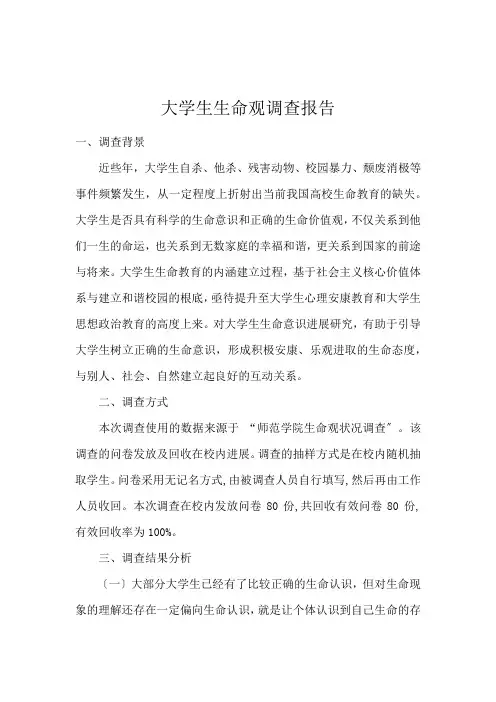 大学生生命观调查报告

一、调查背景

近些年，大学生自杀、他杀、残害动物、校园暴力、颓废消极等事件频繁发生，从一定程度上折射出当前我国高校生命教育的缺失。大学生是否具有科学的生命意识和正确的生命价值观，不仅关系到他们一生的命运，也关系到无数家庭的幸福和谐，更关系到国家的前途与将来。大学生生命教育的内涵建立过程，基于社会主义核心价值体系与建立和谐校园的根底，亟待提升至大学生心理安康教育和大学生思想政治教育的高度上来。对大学生生命意识进展研究，有助于引导大学生树立正确的生命意识，形成积极安康、乐观进取的生命态度，与别人、社会、自然建立起良好的互动关系。

二、调查方式

本次调查使用的数据来源于 “师范学院生命观状况调查”。该调查的问卷发放及回收在校内进展。调查的抽样方式是在校内随机抽取学生。问卷采用无记名方式，由被调查人员自行填写，然后再由工作人员收回。本次调查在校内发放问卷 80 份，共回收有效问卷 80 份，有效回收率为 100%。

三、调查结果分析

〔一〕大部分大学生已经有了比较正确的生命认识，但对生命现象的理解还存在一定偏向生命认识，就是让个体认识到自己生命的存